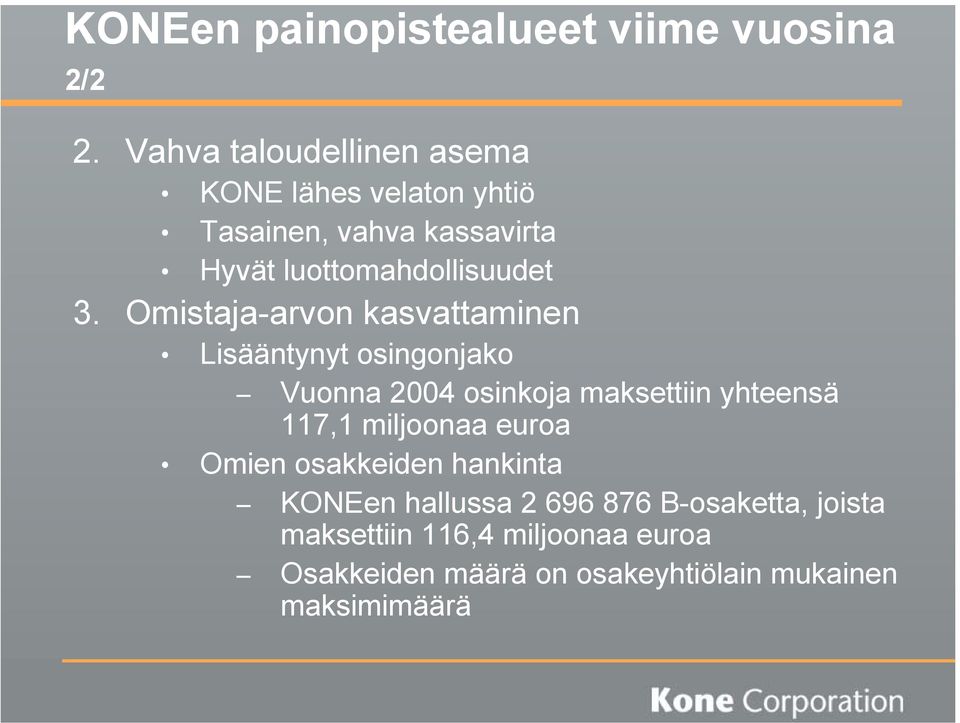 KONEen painopistealueet viime vuosina
2/2

2. Vahva taloudellinen asema
• KONE lähes velaton yhtiö
• Tasainen, vahva kassavirta
• Hyvät luottomahdollisuudet
3. Omistaja-arvon kasvattaminen
• Lisääntynyt osingonjako
– Vuonna 2004 osinkoja maksettiin yhteensä 117,1 miljoonaa euroa
• Omien osakkeiden hankinta
– KONEen hallussa 2 696 876 B-osaketta, joista maksettiin 116,4 miljoonaa euroa
– Osakkeiden määrä on osakeyhtiölain mukainen maksimimäärä

Kone Corporation